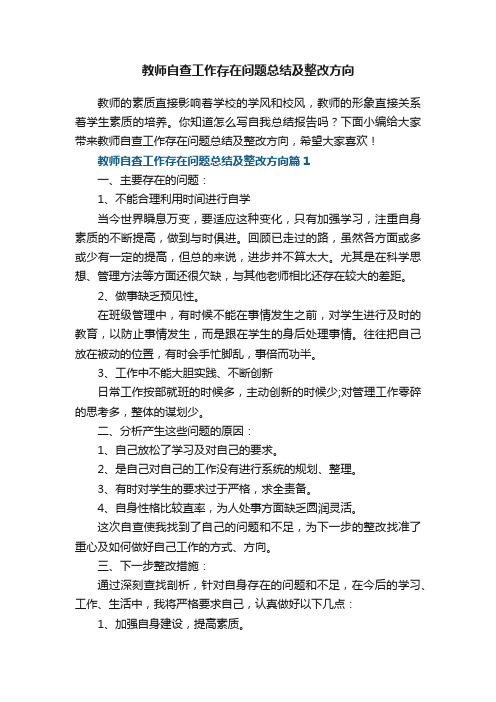 教师自查工作存在问题总结及整改方向

教师的素质直接影响着学校的学风和校风，教师的形象直接关系着学生素质的培养。你知道怎么写自我总结报告吗？下面小编给大家带来教师自查工作存在问题总结及整改方向，希望大家喜欢！

教师自查工作存在问题总结及整改方向篇1

一、主要存在的问题：

1、不能合理利用时间进行自学

当今世界瞬息万变，要适应这种变化，只有加强学习，注重自身素质的不断提高，做到与时俱进。回顾已走过的路，虽然各方面或多或少有一定的提高，但总的来说，进步并不算太大。尤其是在科学思想、管理方法等方面还很欠缺，与其他老师相比还存在较大的差距。

2、做事缺乏预见性。

在班级管理中，有时候不能在事情发生之前，对学生进行及时的教育，以防止事情发生，而是跟在学生的身后处理事情。往往把自己放在被动的位置，有时会手忙脚乱，事倍而功半。

3、工作中不能大胆实践、不断创新

日常工作按部就班的时候多，主动创新的时候少;对管理工作零碎的思考多，整体的谋划少。

二、分析产生这些问题的原因：

1、自己放松了学习及对自己的要求。

2、是自己对自己的工作没有进行系统的规划、整理。

3、有时对学生的要求过于严格，求全责备。

4、自身性格比较直率，为人处事方面缺乏圆润灵活。

这次自查使我找到了自己的问题和不足，为下一步的整改找准了重心及如何做好自己工作的方式、方向。

三、下一步整改措施：

通过深刻查找剖析，针对自身存在的问题和不足，在今后的学习、工作、生活中，我将严格要求自己，认真做好以下几点：

1、加强自身建设，提高素质。